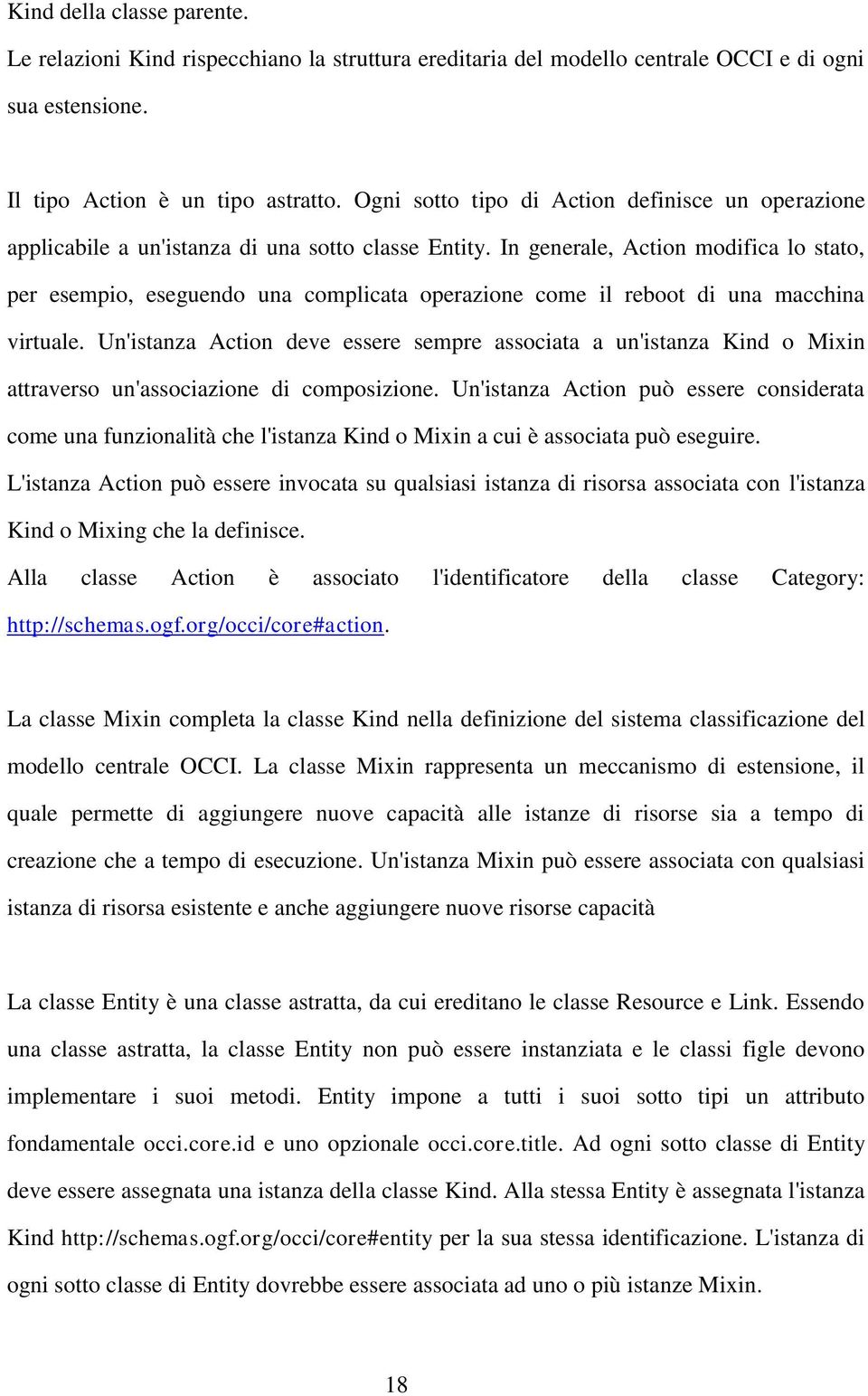 Kind della classe parente.

Le relazioni Kind rispecchiano la struttura ereditaria del modello centrale OCCI e di ogni sua estensione.

Il tipo Action è un tipo astratto. Ogni sotto tipo di Action definisce un operazione applicabile a un'istanza di una sotto classe Entity. In generale, Action modifica lo stato, per esempio, eseguendo una complicata operazione come il reboot di una macchina virtuale. Un'istanza Action deve essere sempre associata a un'istanza Kind o Mixin attraverso un'associazione di composizione. Un'istanza Action può essere considerata come una funzionalità che l'istanza Kind o Mixin a cui è associata può eseguire. L'istanza Action può essere invocata su qualsiasi istanza di risorsa associata con l'istanza Kind o Mixing che la definisce.

Alla classe Action è associato l'identificatore della classe Category: http://schemas.ogf.org/occi/core#action.

La classe Mixin completa la classe Kind nella definizione del sistema classificazione del modello centrale OCCI. La classe Mixin rappresenta un meccanismo di estensione, il quale permette di aggiungere nuove capacità alle istanze di risorse sia a tempo di creazione che a tempo di esecuzione. Un'istanza Mixin può essere associata con qualsiasi istanza di risorsa esistente e anche aggiungere nuove risorse capacità

La classe Entity è una classe astratta, da cui ereditano le classe Resource e Link. Essendo una classe astratta, la classe Entity non può essere instanziata e le classi figle devono implementare i suoi metodi. Entity impone a tutti i suoi sotto tipi un attributo fondamentale occi.core.id e uno opzionale occi.core.title. Ad ogni sotto classe di Entity deve essere assegnata una istanza della classe Kind. Alla stessa Entity è assegnata l'istanza Kind http://schemas.ogf.org/occi/core#entity per la sua stessa identificazione. L'istanza di ogni sotto classe di Entity dovrebbe essere associata ad uno o più istanze Mixin.

18